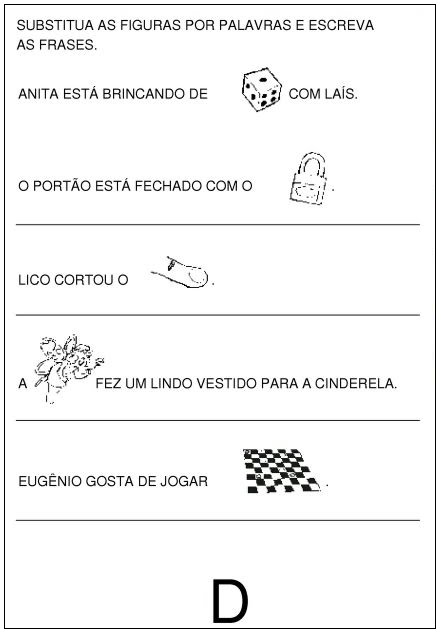 SUBSTITUA AS FIGURAS POR PALAVRAS E ESCREVA AS FRASES.

ANITA ESTÁ BRINCANDO DE COM LAÍS.

O PORTÃO ESTÁ FECHADO COM O .

LICO CORTOU O .

A FEZ UM LINDO VESTIDO PARA A CINDERELA.

EUGÊNIO GOSTA DE JOGAR .

D